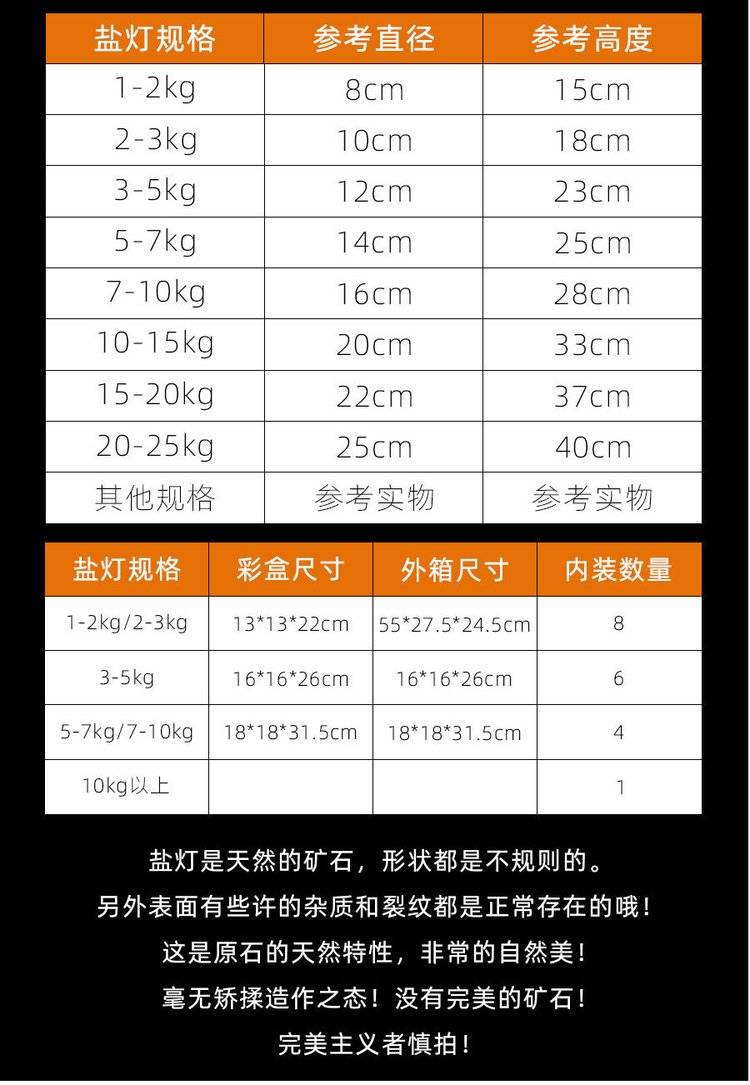 | 盐灯规格 | 参考直径 | 参考高度 |
|---|---|---|
| 1-2kg | 8cm | 15cm |
| 2-3kg | 10cm | 18cm |
| 3-5kg | 12cm | 23cm |
| 5-7kg | 14cm | 25cm |
| 7-10kg | 16cm | 28cm |
| 10-15kg | 20cm | 33cm |
| 15-20kg | 22cm | 37cm |
| 20-25kg | 25cm | 40cm |
| 其他规格 | 参考实物 | 参考实物 |

| 盐灯规格 | 彩盒尺寸 | 外箱尺寸 | 内装数量 |
|---|---|---|---|
| 1-2kg/2-3kg | 13*13*22cm | 55*27.5*24.5cm | 8 |
| 3-5kg | 16*16*26cm | 16*16*26cm | 6 |
| 5-7kg/7-10kg | 18*18*31.5cm | 18*18*31.5cm | 4 |
| 10kg以上 |  |  | 1 |

盐灯是天然的矿石，形状都是不规则的。

另外表面有些许的杂质和裂纹都是正常存在的哦！

这是原石的天然特性，非常的自然美！

毫无矫揉造作之态！没有完美的矿石！

完美主义者慎拍！